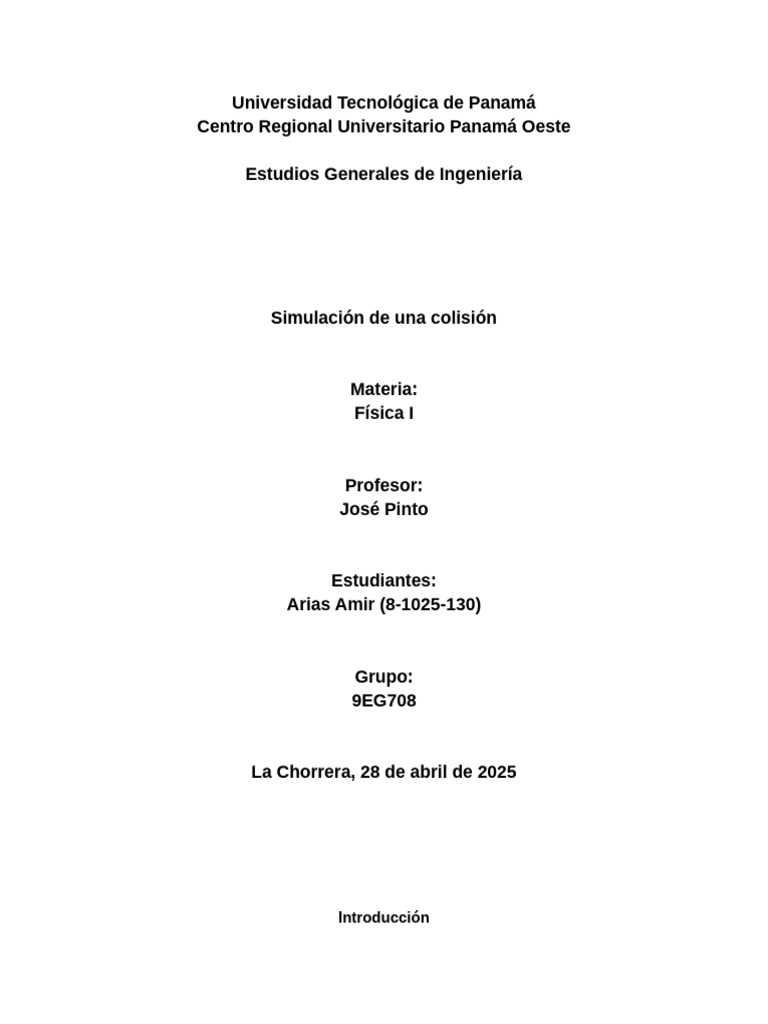 Universidad Tecnológica de Panamá
Centro Regional Universitario Panamá Oeste

Estudios Generales de Ingeniería

Simulación de una colisión

Materia:
Física I

Profesor:
José Pinto

Estudiantes:
Arias Amir (8-1025-130)

Grupo:
9EG708

La Chorrera, 28 de abril de 2025

Introducción